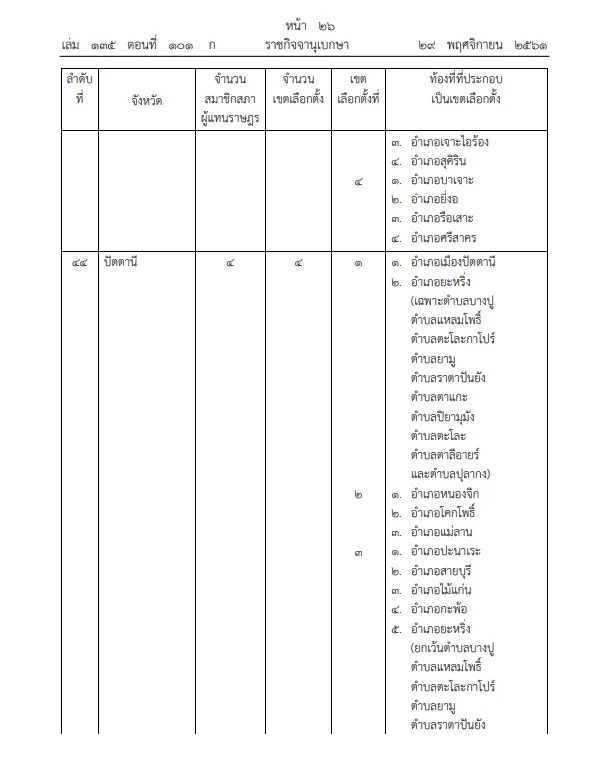 หน้า ๒๖
เล่ม ๑๓๕ ตอนที่ ๑๐๑ ก ราชกิจจานุเบกษา ๒๙ พฤศจิกายน ๒๕๖๑

| ลำดับที่ | จังหวัด | จำนวนสมาชิกสภาผู้แทนราษฎร | จำนวนเขตเลือกตั้ง | เขตเลือกตั้งที่ | ท้องที่ที่ประกอบเป็นเขตเลือกตั้ง |
|---|---|---|---|---|---|
| | | | | | ๓. อำเภอเจาะไอร้อง |
| | | | | | ๔. อำเภอสุคิริน |
| | | | | ๔ | ๑. อำเภอบาเจาะ |
| | | | | | ๒. อำเภอยี่งอ |
| | | | | | ๓. อำเภอรือเสาะ |
| | | | | | ๔. อำเภอศรีสาคร |
| ๔๔ | ปัตตานี | ๔ | ๔ | ๑ | ๑. อำเภอเมืองปัตตานี |
| | | | | | ๒. อำเภอยะหริ่ง (เฉพาะตำบลบางปู ตำบลแหลมโพธิ์ ตำบลตะโละกาโปร์ ตำบลยามู ตำบลราตาปันยัง ตำบลตาแกะ ตำบลปิยามุมัง ตำบลตะโละ ตำบลตาลีอายร์ และตำบลปุลากง) |
| | | | | ๒ | ๑. อำเภอหนองจิก |
| | | | | | ๒. อำเภอโคกโพธิ์ |
| | | | | | ๓. อำเภอแม่ลาน |
| | | | | ๓ | ๑. อำเภอปะนาเระ |
| | | | | | ๒. อำเภอสายบุรี |
| | | | | | ๓. อำเภอไม้แก่น |
| | | | | | ๔. อำเภอกะพ้อ |
| | | | | | ๕. อำเภอยะหริ่ง (ยกเว้นตำบลบางปู ตำบลแหลมโพธิ์ ตำบลตะโละกาโปร์ ตำบลยามู ตำบลราตาปันยัง |